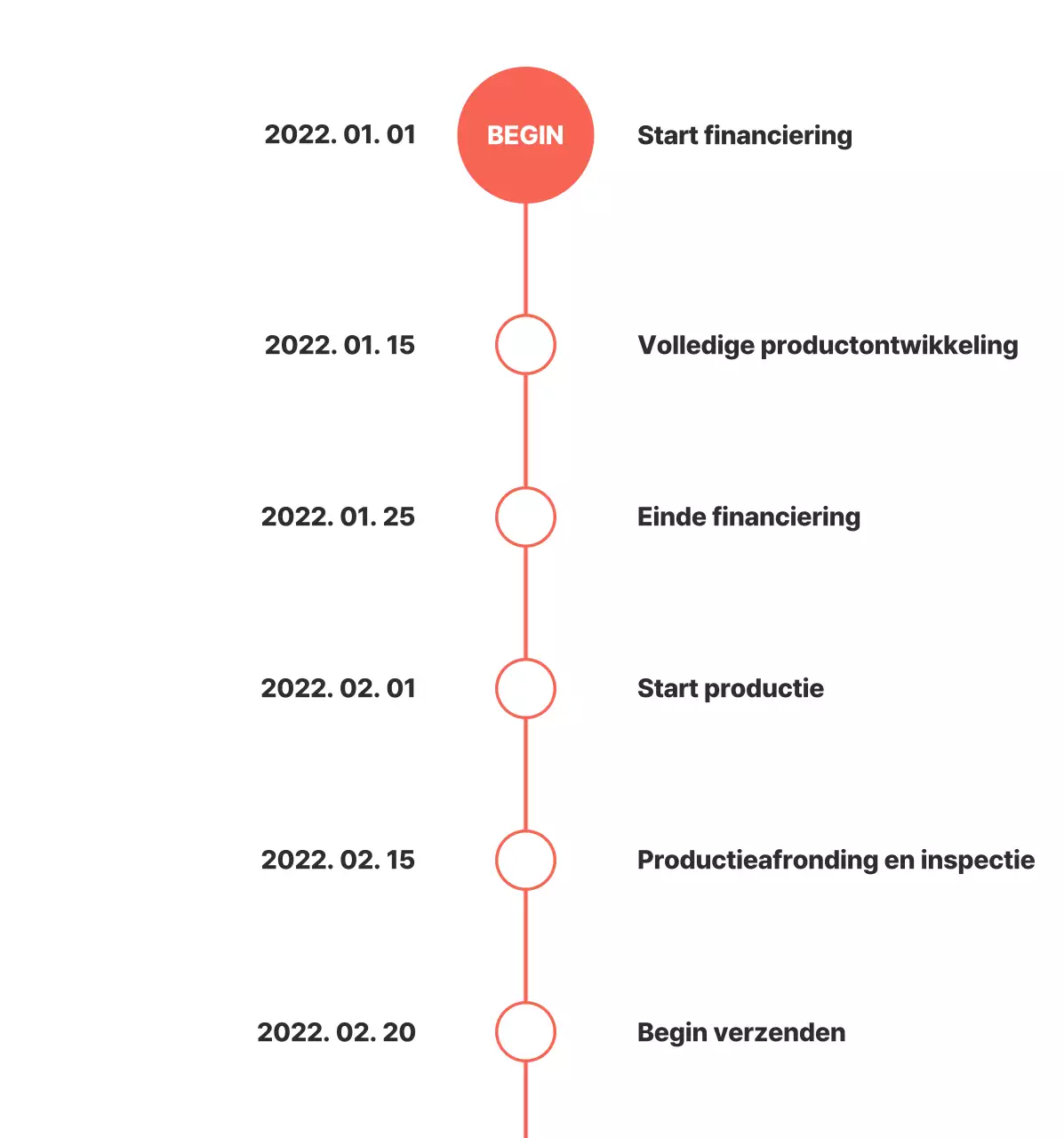 2022. 01. 01 BEGIN Start financiering

2022. 01. 15 Volledige productontwikkeling

2022. 01. 25 Einde financiering

2022. 02. 01 Start productie

2022. 02. 15 Productieafronding en inspectie

2022. 02. 20 Begin verzenden